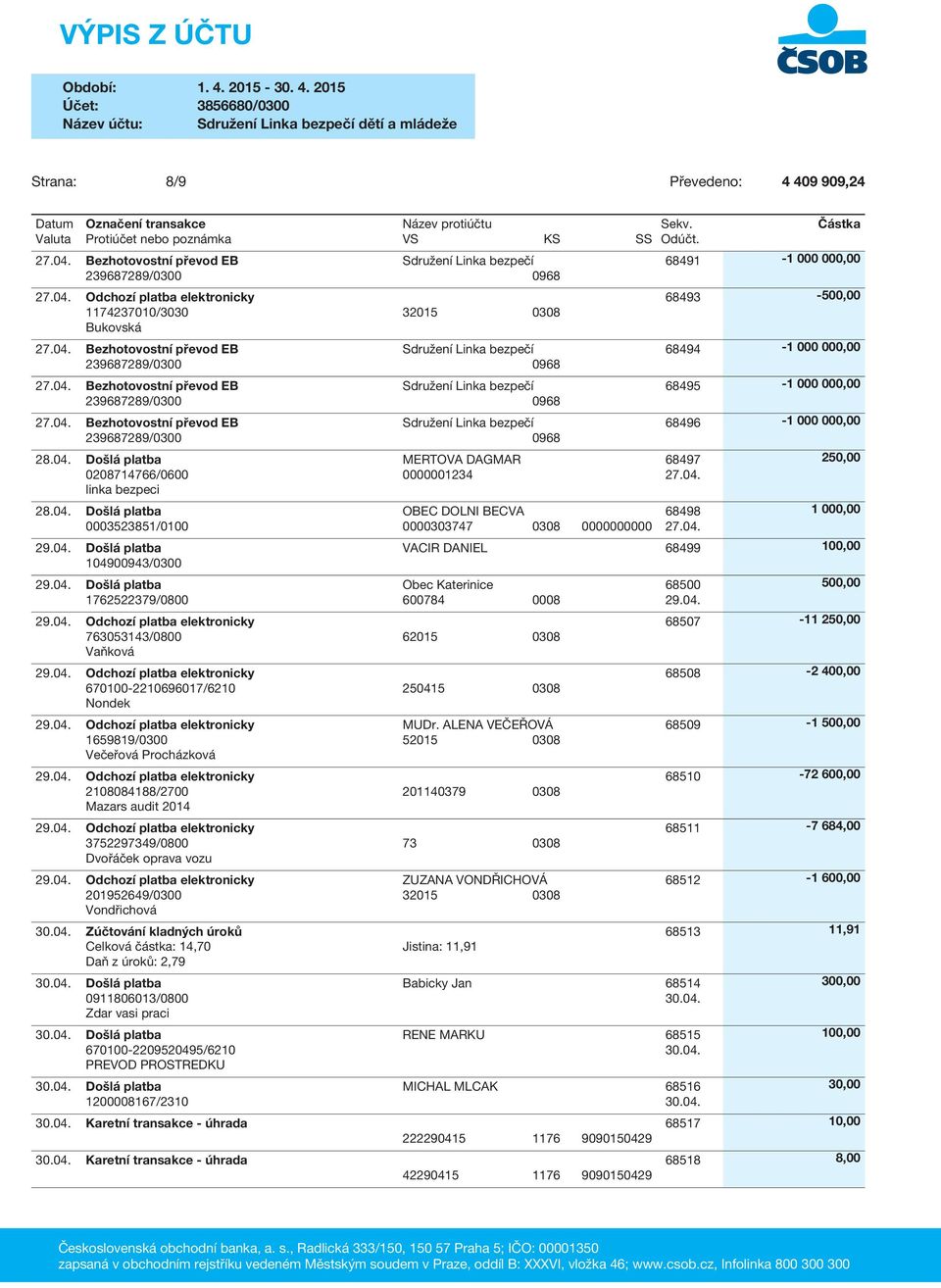 VÝPIS Z ÚČTU

ČSOB

Období: 1. 4. 2015 - 30. 4. 2015
Účet: 3856680/0300
Název účtu: Sdružení Linka bezpečí dětí a mládeže

Strana: 8/9

Převedeno: 4 409 909,24

| Datum Valuta | Označení transakce Protiúčet nebo poznámka | Název protiúčtu VS | KS | SS | Sekv. Odúčt. | Částka |
|---|---|---|---|---|---|---|
| 27.04. | Bezhotovostní převod EB 239687289/0300 | Sdružení Linka bezpečí | 0968 | | 68491 | -1 000 000,00 |
| 27.04. | Odchozí platba elektronicky 1174237010/3030 Bukovská | 32015 | 0308 | | 68493 | -500,00 |
| 27.04. | Bezhotovostní převod EB 239687289/0300 | Sdružení Linka bezpečí | 0968 | | 68494 | -1 000 000,00 |
| 27.04. | Bezhotovostní převod EB 239687289/0300 | Sdružení Linka bezpečí | 0968 | | 68495 | -1 000 000,00 |
| 27.04. | Bezhotovostní převod EB 239687289/0300 | Sdružení Linka bezpečí | 0968 | | 68496 | -1 000 000,00 |
| 28.04. | Došlá platba 0208714766/0600 linka bezpeci | MERTOVA DAGMAR 0000001234 | | | 68497 27.04. | 250,00 |
| 28.04. | Došlá platba 0003523851/0100 | OBEC DOLNI BECVA 0000303747 | 0308 | 0000000000 | 68498 27.04. | 1 000,00 |
| 29.04. | Došlá platba 104900943/0300 | VACIR DANIEL | | | 68499 | 100,00 |
| 29.04. | Došlá platba 1762522379/0800 | Obec Katerinice 600784 | 0008 | | 68500 29.04. | 500,00 |
| 29.04. | Odchozí platba elektronicky 763053143/0800 Vaňková | 62015 | 0308 | | 68507 | -11 250,00 |
| 29.04. | Odchozí platba elektronicky 670100-2210696017/6210 Nondek | 250415 | 0308 | | 68508 | -2 400,00 |
| 29.04. | Odchozí platba elektronicky 1659819/0300 Večeřová Procházková | MUDr. ALENA VEČEŘOVÁ 52015 | 0308 | | 68509 | -1 500,00 |
| 29.04. | Odchozí platba elektronicky 2108084188/2700 Mazars audit 2014 | 201140379 | 0308 | | 68510 | -72 600,00 |
| 29.04. | Odchozí platba elektronicky 3752297349/0800 Dvořáček oprava vozu | 73 | 0308 | | 68511 | -7 684,00 |
| 29.04. | Odchozí platba elektronicky 201952649/0300 Vondřichová | ZUZANA VONDŘICHOVÁ 32015 | 0308 | | 68512 | -1 600,00 |
| 30.04. | Zúčtování kladných úroků Celková částka: 14,70 Daň z úroků: 2,79 | Jistina: 11,91 | | | 68513 | 11,91 |
| 30.04. | Došlá platba 0911806013/0800 Zdar vasi praci | Babicky Jan | | | 68514 30.04. | 300,00 |
| 30.04. | Došlá platba 670100-2209520495/6210 PREVOD PROSTREDKU | RENE MARKU | | | 68515 30.04. | 100,00 |
| 30.04. | Došlá platba 1200008167/2310 | MICHAL MLCAK | | | 68516 30.04. | 30,00 |
| 30.04. | Karetní transakce - úhrada | 222290415 | 1176 | 9090150429 | 68517 | 10,00 |
| 30.04. | Karetní transakce - úhrada | 42290415 | 1176 | 9090150429 | 68518 | 8,00 |

Československá obchodní banka, a. s., Radlická 333/150, 150 57 Praha 5; IČO: 00001350
zapsaná v obchodním rejstříku vedeném Městským soudem v Praze, oddíl B: XXXVI, vložka 46; www.csob.cz, Infolinka 800 300 300